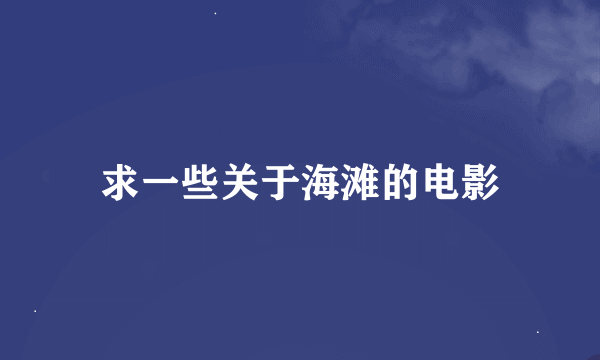 求一些关于海滩的电影